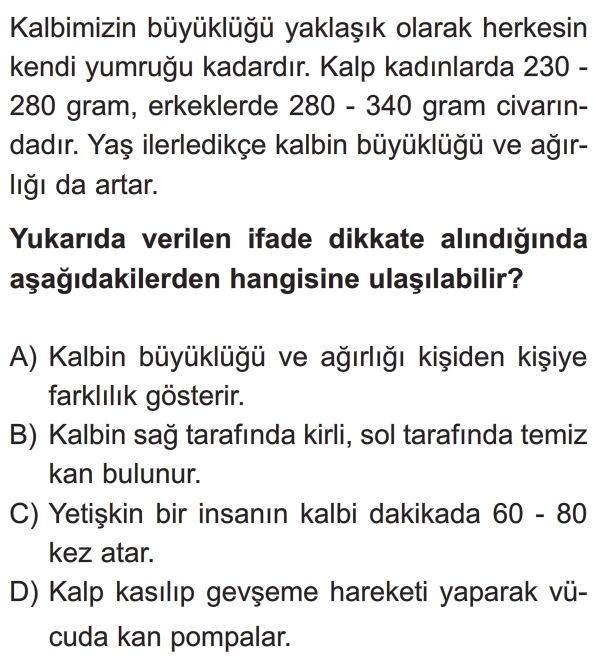 Kalbimizin büyüklüğü yaklaşık olarak herkesin kendi yumruğu kadardır. Kalp kadınlarda 230 - 280 gram, erkeklerde 280 - 340 gram civarındadır. Yaş ilerledikçe kalbin büyüklüğü ve ağırlığı da artar.

Yukarıda verilen ifade dikkate alındığında aşağıdakilerden hangisine ulaşılabilir?

A) Kalbin büyüklüğü ve ağırlığı kişiden kişiye farklılık gösterir.
B) Kalbin sağ tarafında kirli, sol tarafında temiz kan bulunur.
C) Yetişkin bir insanın kalbi dakikada 60 - 80 kez atar.
D) Kalp kasılıp gevşeme hareketi yaparak vücuda kan pompalar.